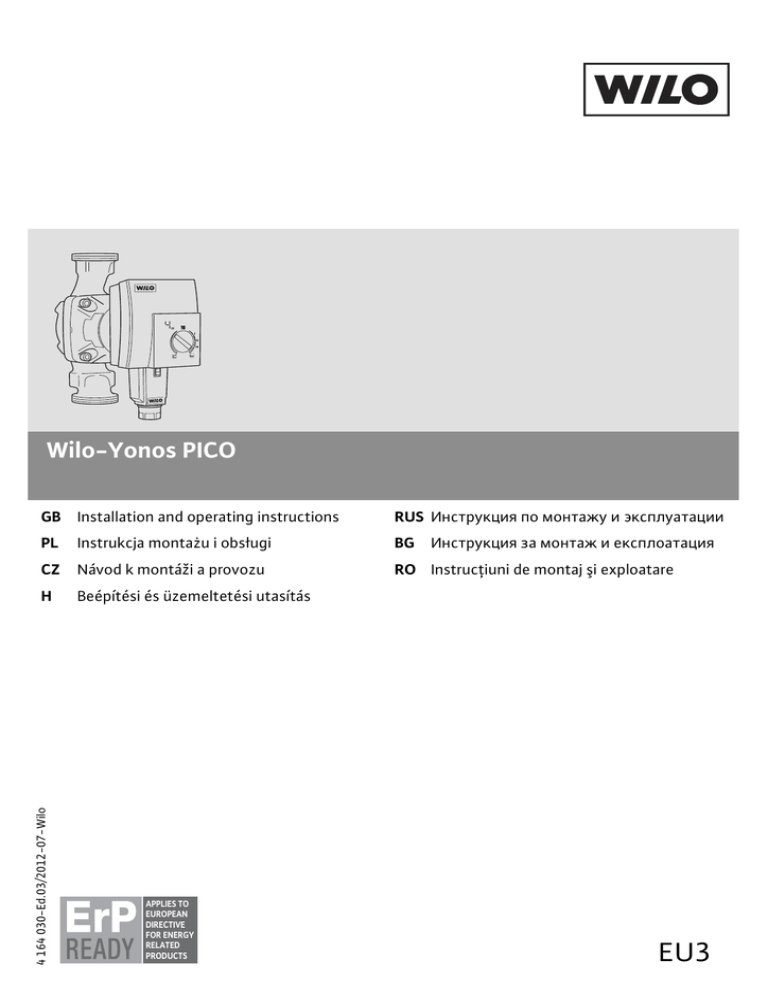 WILO

WILO

Wilo-Yonos PICO

GB Installation and operating instructions
PL Instrukcja montażu i obsługi
CZ Návod k montáži a provozu
H Beépítési és üzemeltetési utasítás

RUS Инструкция по монтажу и эксплуатации
BG Инструкция за монтаж и експлоатация
RO Instrucţiuni de montaj şi exploatare

4 164 030-Ed.03/2012-07-Wilo

ErP READY
APPLIES TO EUROPEAN DIRECTIVE FOR ENERGY RELATED PRODUCTS

EU3